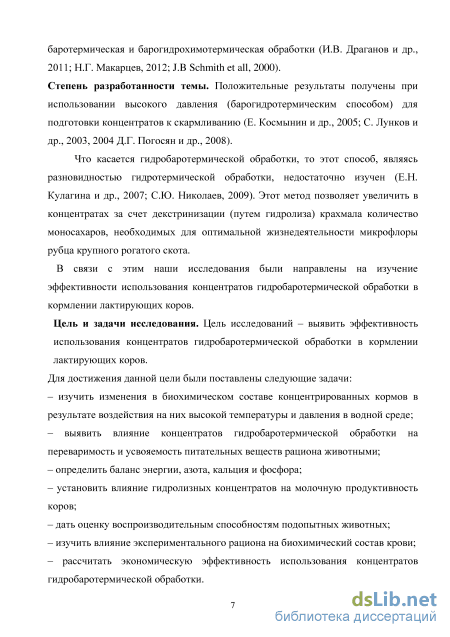 баротермическая и барогидрохимотермическая обработки (И.В. Драганов и др., 2011; Н.Г. Макарцев, 2012; J.B Schmith et all, 2000).

**Степень разработанности темы.** Положительные результаты получены при использовании высокого давления (барогидротермическим способом) для подготовки концентратов к скармливанию (Е. Космынин и др., 2005; С. Лунков и др., 2003, 2004 Д.Г. Погосян и др., 2008).

Что касается гидробаротермической обработки, то этот способ, являясь разновидностью гидротермической обработки, недостаточно изучен (Е.Н. Кулагина и др., 2007; С.Ю. Николаев, 2009). Этот метод позволяет увеличить в концентратах за счет декстринизации (путем гидролиза) крахмала количество моносахаров, необходимых для оптимальной жизнедеятельности микрофлоры рубца крупного рогатого скота.

В связи с этим наши исследования были направлены на изучение эффективности использования концентратов гидробаротермической обработки в кормлении лактирующих коров.

**Цель и задачи исследования.** Цель исследований – выявить эффективность использования концентратов гидробаротермической обработки в кормлении лактирующих коров.

Для достижения данной цели были поставлены следующие задачи:

– изучить изменения в биохимическом составе концентрированных кормов в результате воздействия на них высокой температуры и давления в водной среде;

– выявить влияние концентратов гидробаротермической обработки на переваримость и усвояемость питательных веществ рациона животными;

– определить баланс энергии, азота, кальция и фосфора;

– установить влияние гидролизных концентратов на молочную продуктивность коров;

– дать оценку воспроизводительным способностям подопытных животных;

– изучить влияние экспериментального рациона на биохимический состав крови;

– рассчитать экономическую эффективность использования концентратов гидробаротермической обработки.

7

dsLib.net
библиотека диссертаций